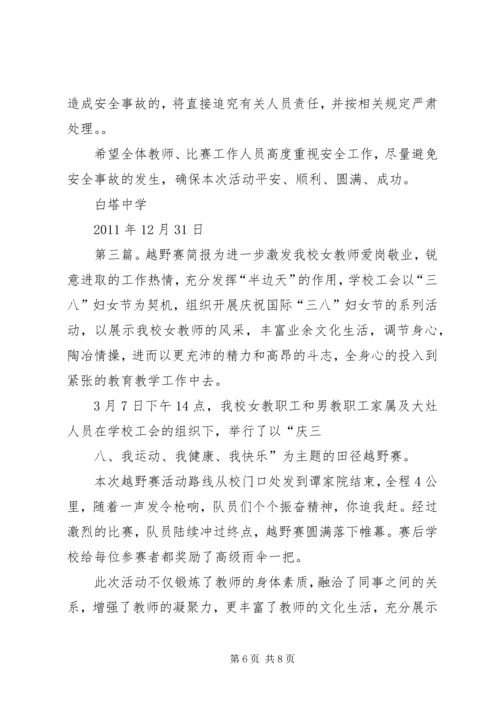 造成安全事故的，将直接追究有关人员责任，并按相关规定严肃处理。。

希望全体教师、比赛工作人员高度重视安全工作，尽量避免安全事故的发生，确保本次活动平安、顺利、圆满、成功。

白塔中学

2011 年 12 月 31 日

第三篇。越野赛简报为进一步激发我校女教师爱岗敬业，锐意进取的工作热情，充分发挥“半边天”的作用，学校工会以“三八”妇女节为契机，组织开展庆祝国际“三八”妇女节的系列活动，以展示我校女教师的风采，丰富业余文化生活，调节身心，陶冶情操，进而以更充沛的精力和高昂的斗志，全身心的投入到紧张的教育教学工作中去。

3 月 7 日下午 14 点，我校女教职工和男教职工家属及大灶人员在学校工会的组织下，举行了以“庆三

八、我运动、我健康、我快乐”为主题的田径越野赛。

本次越野赛活动路线从校门口处发到谭家院结束，全程 4 公里，随着一声发令枪响，队员们个个振奋精神，你追我赶。经过激烈的比赛，队员陆续冲过终点，越野赛圆满落下帷幕。赛后学校给每位参赛者都奖励了高级雨伞一把。

此次活动不仅锻炼了教师的身体素质，融洽了同事之间的关系，增强了教师的凝聚力，更丰富了教师的文化生活，充分展示

第 6 页 共 8 页